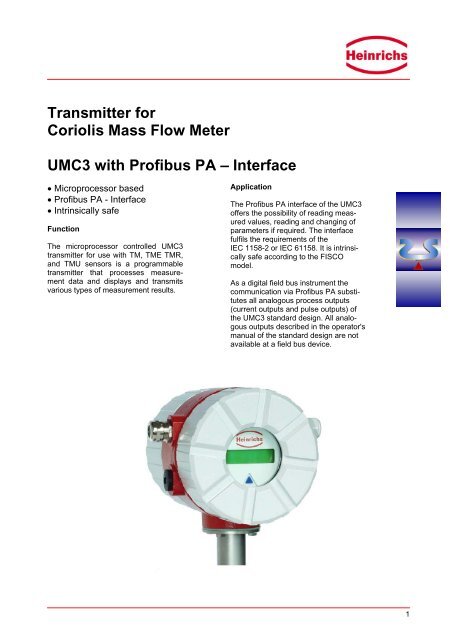 Heinrichs

Transmitter for
Coriolis Mass Flow Meter

UMC3 with Profibus PA – Interface

• Microprocessor based
• Profibus PA - Interface
• Intrinsically safe

Function

The microprocessor controlled UMC3 transmitter for use with TM, TME TMR, and TMU sensors is a programmable transmitter that processes measurement data and displays and transmits various types of measurement results.

Application

The Profibus PA interface of the UMC3 offers the possibility of reading measured values, reading and changing of parameters if required. The interface fulfils the requirements of the IEC 1158-2 or IEC 61158. It is intrinsically safe according to the FISCO model.

As a digital field bus instrument the communication via Profibus PA substitutes all analogous process outputs (current outputs and pulse outputs) of the UMC3 standard design. All analogous outputs described in the operator's manual of the standard design are not available at a field bus device.

Heinrichs

1